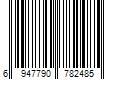 6 947790 782485